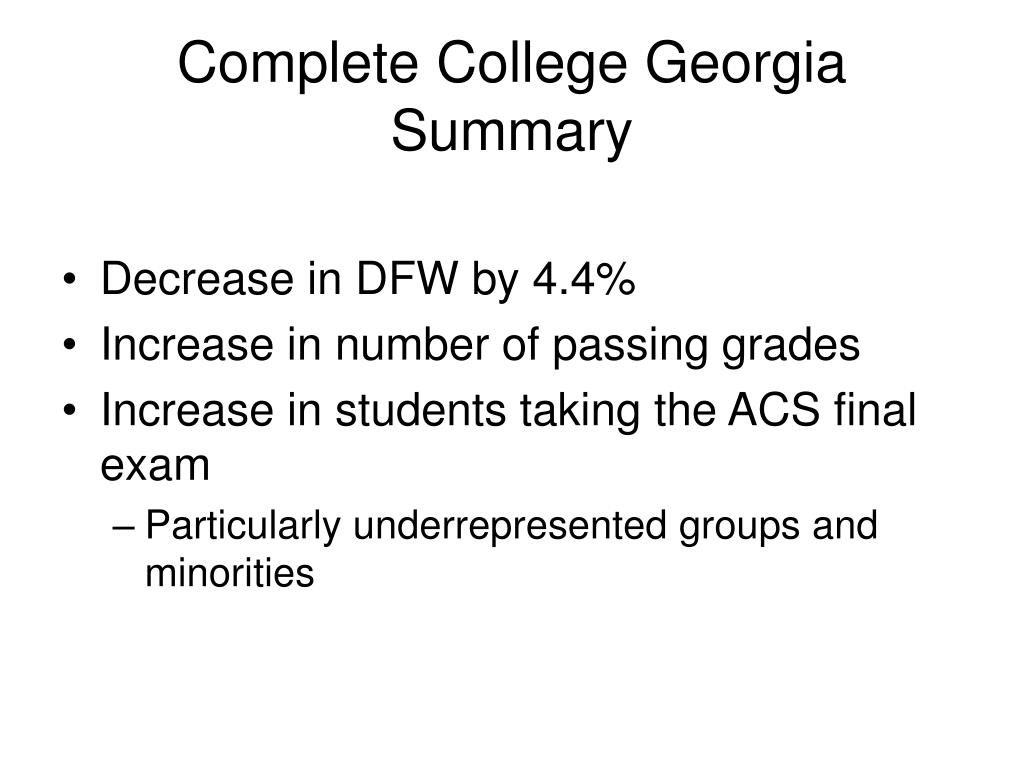 Complete College Georgia Summary

• Decrease in DFW by 4.4%
• Increase in number of passing grades
• Increase in students taking the ACS final exam
– Particularly underrepresented groups and minorities